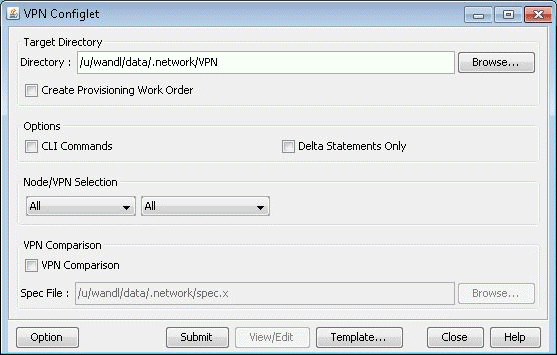 VPN Configlet

Target Directory
Directory : /u/wandl/data/.network/VPN
Browse...
Create Provisioning Work Order

Options
CLI Commands
Delta Statements Only

Node/VPN Selection
All
All

VPN Comparison
VPN Comparison
Spec File : /u/wandl/data/.network/spec.x
Browse...

Option
Submit
View/Edit
Template...
Close
Help